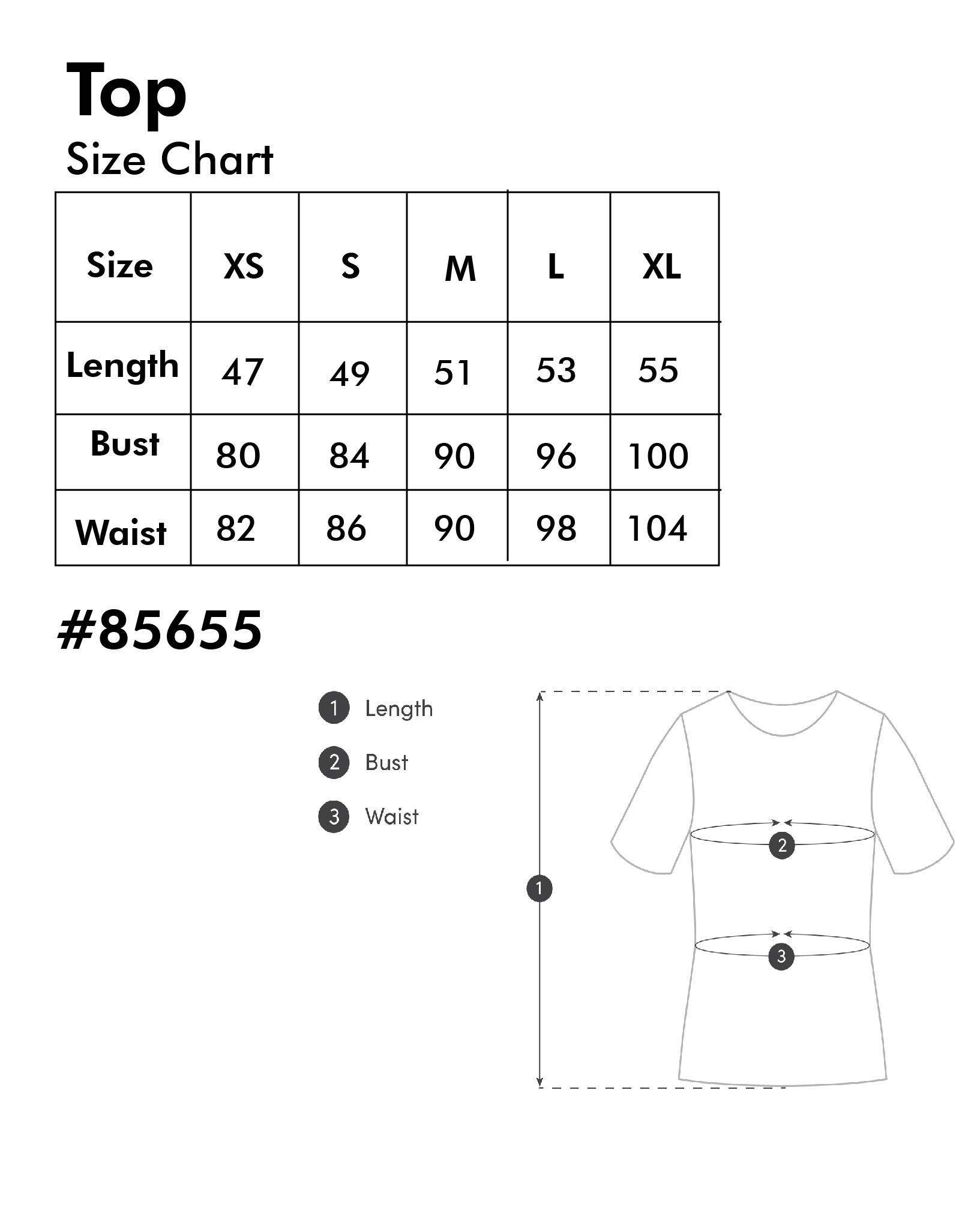 Top
Size Chart

| Size | XS | S | M | L | XL |
|---|---|---|---|---|---|
| Length | 47 | 49 | 51 | 53 | 55 |
| Bust | 80 | 84 | 90 | 96 | 100 |
| Waist | 82 | 86 | 90 | 98 | 104 |

#85655

1 Length
2 Bust
3 Waist

2
1
3